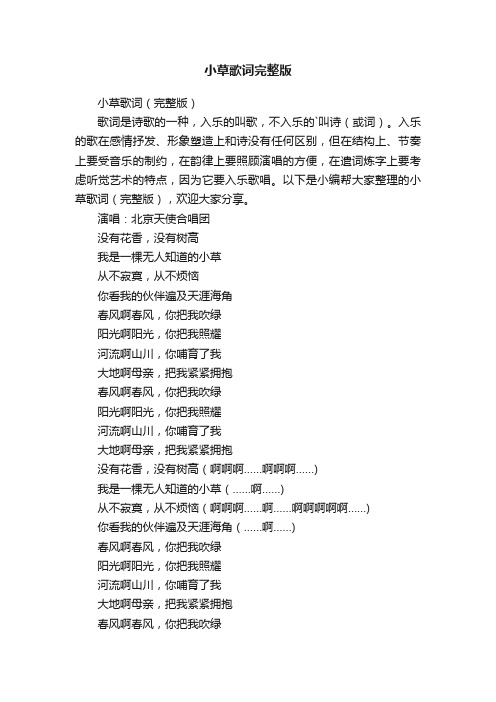 小草歌词完整版

小草歌词（完整版）

歌词是诗歌的一种，入乐的叫歌，不入乐的`叫诗（或词）。入乐的歌在感情抒发、形象塑造上和诗没有任何区别，但在结构上、节奏上要受音乐的制约，在韵律上要照顾演唱的方便，在遣词炼字上要考虑听觉艺术的特点，因为它要入乐歌唱。以下是小编帮大家整理的小草歌词（完整版），欢迎大家分享。

演唱：北京天使合唱团

没有花香，没有树高

我是一棵无人知道的小草

从不寂寞，从不烦恼

你看我的伙伴遍及天涯海角

春风啊春风，你把我吹绿

阳光啊阳光，你把我照耀

河流啊山川，你哺育了我

大地啊母亲，把我紧紧拥抱

春风啊春风，你把我吹绿

阳光啊阳光，你把我照耀

河流啊山川，你哺育了我

大地啊母亲，把我紧紧拥抱

没有花香，没有树高（啊啊啊……啊啊啊……）

我是一棵无人知道的小草（……啊……）

从不寂寞，从不烦恼（啊啊啊……啊……啊啊啊啊啊……）

你看我的伙伴遍及天涯海角（……啊……）

春风啊春风，你把我吹绿

阳光啊阳光，你把我照耀

河流啊山川，你哺育了我

大地啊母亲，把我紧紧拥抱

春风啊春风，你把我吹绿